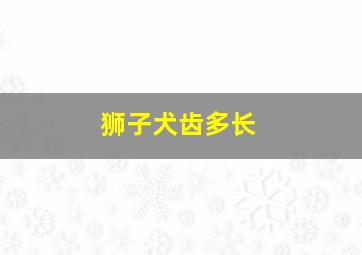 狮子犬齿多长